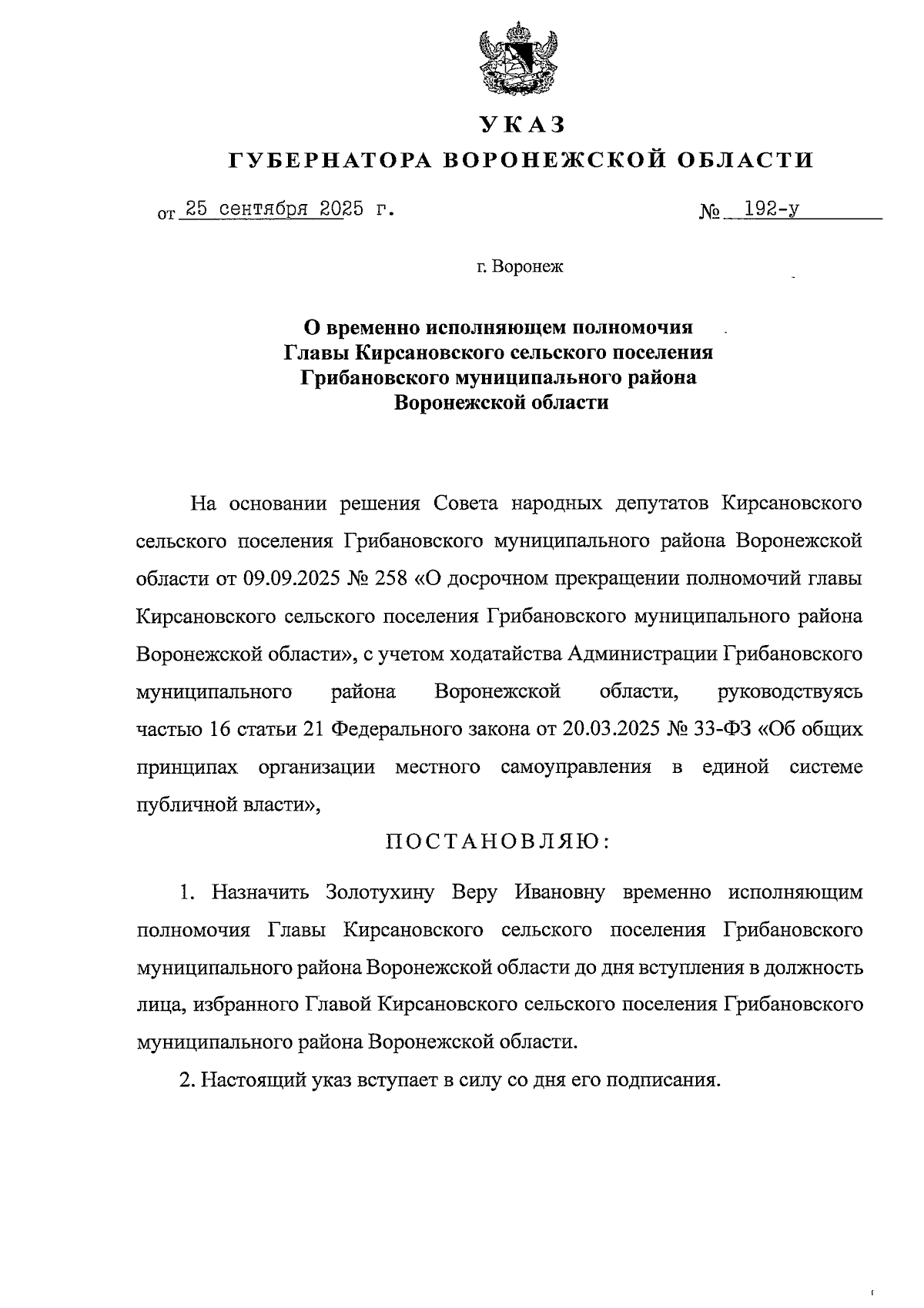 УКАЗ
ГУБЕРНАТОРА ВОРОНЕЖСКОЙ ОБЛАСТИ

от 25 сентября 2025 г. № 192-у

г. Воронеж

О временно исполняющем полномочия Главы Кирсановского сельского поселения Грибановского муниципального района Воронежской области

На основании решения Совета народных депутатов Кирсановского сельского поселения Грибановского муниципального района Воронежской области от 09.09.2025 № 258 «О досрочном прекращении полномочий главы Кирсановского сельского поселения Грибановского муниципального района Воронежской области», с учетом ходатайства Администрации Грибановского муниципального района Воронежской области, руководствуясь частью 16 статьи 21 Федерального закона от 20.03.2025 № 33-ФЗ «Об общих принципах организации местного самоуправления в единой системе публичной власти»,

ПОСТАНОВЛЯЮ:

1. Назначить Золотухину Веру Ивановну временно исполняющим полномочия Главы Кирсановского сельского поселения Грибановского муниципального района Воронежской области до дня вступления в должность лица, избранного Главой Кирсановского сельского поселения Грибановского муниципального района Воронежской области.

2. Настоящий указ вступает в силу со дня его подписания.